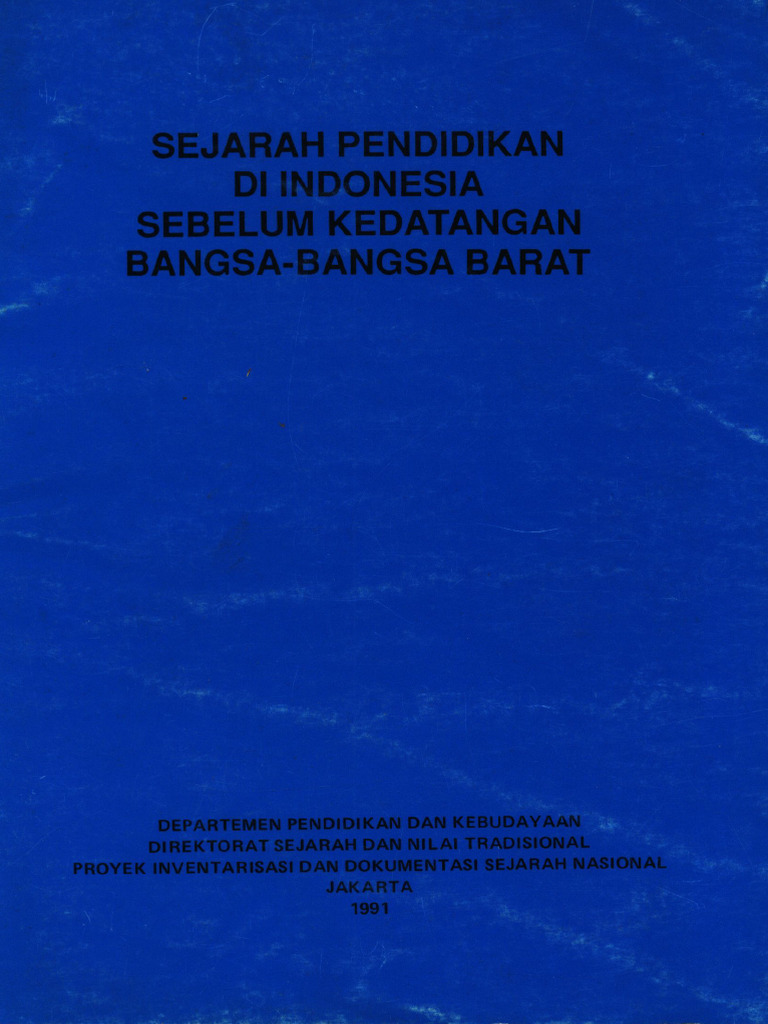 SEJARAH PENDIDIKAN
DI INDONESIA
SEBELUM KEDATANGAN
BANGSA-BANGSA BARAT

DEPARTEMEN PENDIDIKAN DAN KEBUDAYAAN
DIREKTORAT SEJARAH DAN NILAI TRADISIONAL
PROYEK INVENTARISASI DAN DOKUMENTASI SEJARAH NASIONAL
JAKARTA
1991